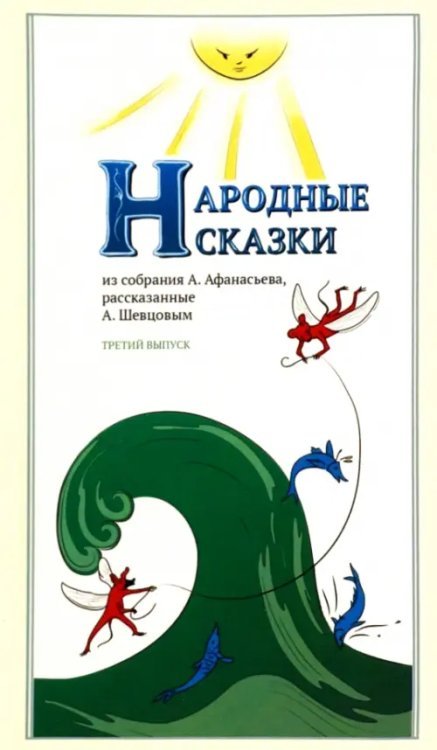 НАРОДНЫЕ
СКАЗКИ

из собрания А. Афанасьева, рассказанные А. Шевцовым

ТРЕТИЙ ВЫПУСК